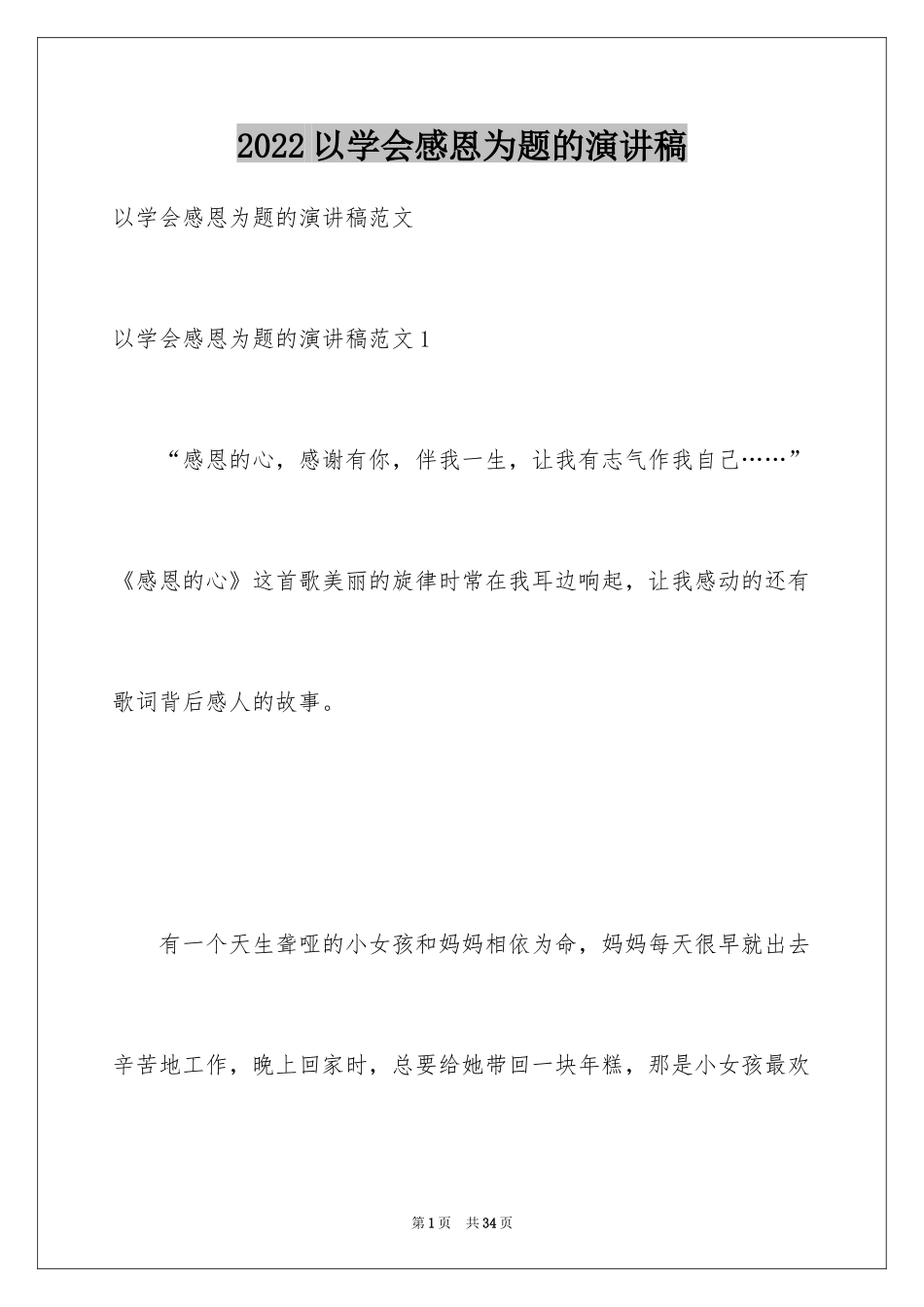 2022 以学会感恩为题的演讲稿

以学会感恩为题的演讲稿范文

以学会感恩为题的演讲稿范文 1

“感恩的心，感谢有你，伴我一生，让我有志气作我自己……”《感恩的心》这首歌美丽的旋律时常在我耳边响起，让我感动的还有歌词背后感人的故事。

有一个天生聋哑的小女孩和妈妈相依为命，妈妈每天很早就出去辛苦地工作，晚上回家时，总要给她带回一块年糕，那是小女孩最欢

第 1 页 共 34 页